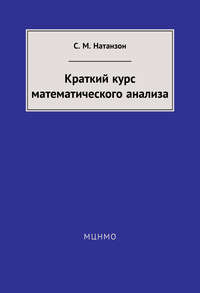 С. М. Натанзон

Краткий курс математического анализа

МЦНМО